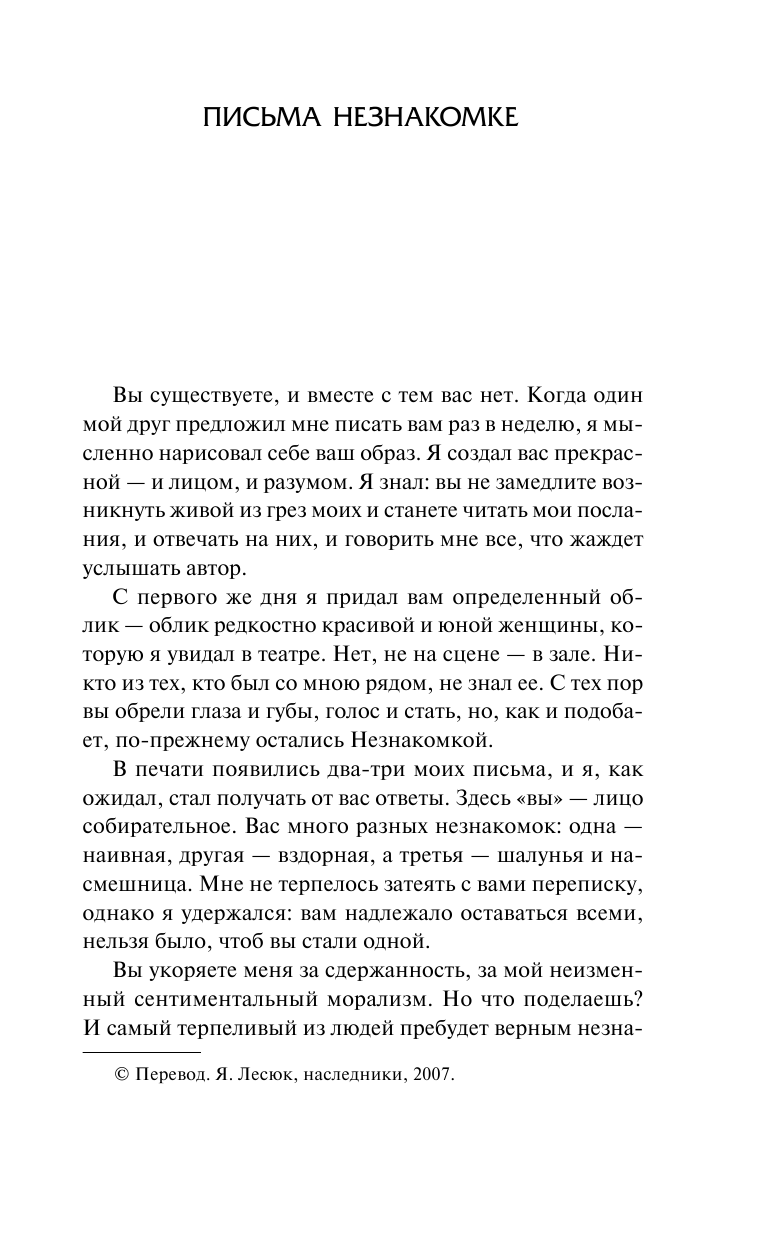 ПИСЬМА НЕЗНАКОМКЕ

Вы существуете, и вместе с тем вас нет. Когда один мой друг предложил мне писать вам раз в неделю, я мысленно нарисовал себе ваш образ. Я создал вас прекрасной — и лицом, и разумом. Я знал: вы не замедлите возникнуть живой из грез моих и станете читать мои послания, и отвечать на них, и говорить мне все, что жаждет услышать автор.

С первого же дня я придал вам определенный облик — облик редкостно красивой и юной женщины, которую я увидал в театре. Нет, не на сцене — в зале. Никто из тех, кто был со мною рядом, не знал ее. С тех пор вы обрели глаза и губы, голос и стать, но, как и подобает, по-прежнему остались Незнакомкой.

В печати появились два-три моих письма, и я, как ожидал, стал получать от вас ответы. Здесь «вы» — лицо собирательное. Вас много разных незнакомок: одна — наивная, другая — вздорная, а третья — шалунья и насмешница. Мне не терпелось затеять с вами переписку, однако я удержался: вам надлежало оставаться всеми, нельзя было, чтоб вы стали одной.

Вы укоряете меня за сдержанность, за мой неизменный сентиментальный морализм. Но что поделаешь? И самый терпеливый из людей пребудет верным незна-

© Перевод. Я. Лесюк, наследники, 2007.